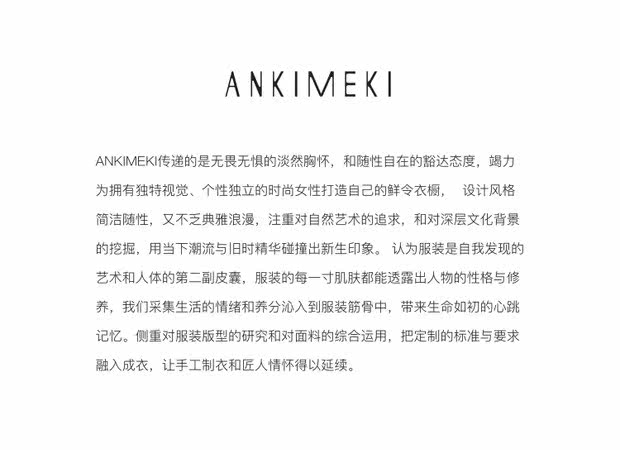 ANKIMEKI

ANKIMEKI传递的是无畏无惧的淡然胸怀，和随性自在的豁达态度，竭力为拥有独特视觉、个性独立的时尚女性打造自己的鲜令衣橱， 设计风格简洁随性，又不乏典雅浪漫，注重对自然艺术的追求，和对深层文化背景的挖掘，用当下潮流与旧时精华碰撞出新生印象。 认为服装是自我发现的艺术和人体的第二副皮囊，服装的每一寸肌肤都能透露出人物的性格与修养，我们采集生活的情绪和养分沁入到服装筋骨中，带来生命如初的心跳记忆。侧重对服装版型的研究和对面料的综合运用，把定制的标准与要求融入成衣，让手工制衣和匠人情怀得以延续。